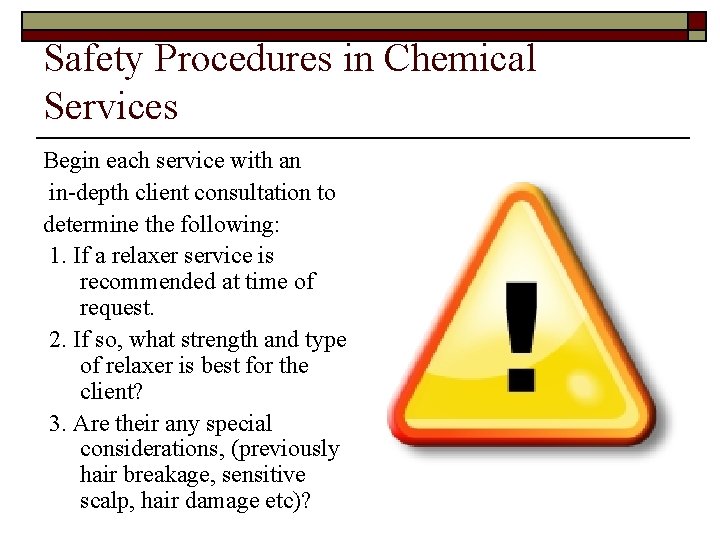 Safety Procedures in Chemical Services

Begin each service with an in-depth client consultation to determine the following:

1. If a relaxer service is recommended at time of request.
2. If so, what strength and type of relaxer is best for the client?
3. Are their any special considerations, (previously hair breakage, sensitive scalp, hair damage etc)?

!